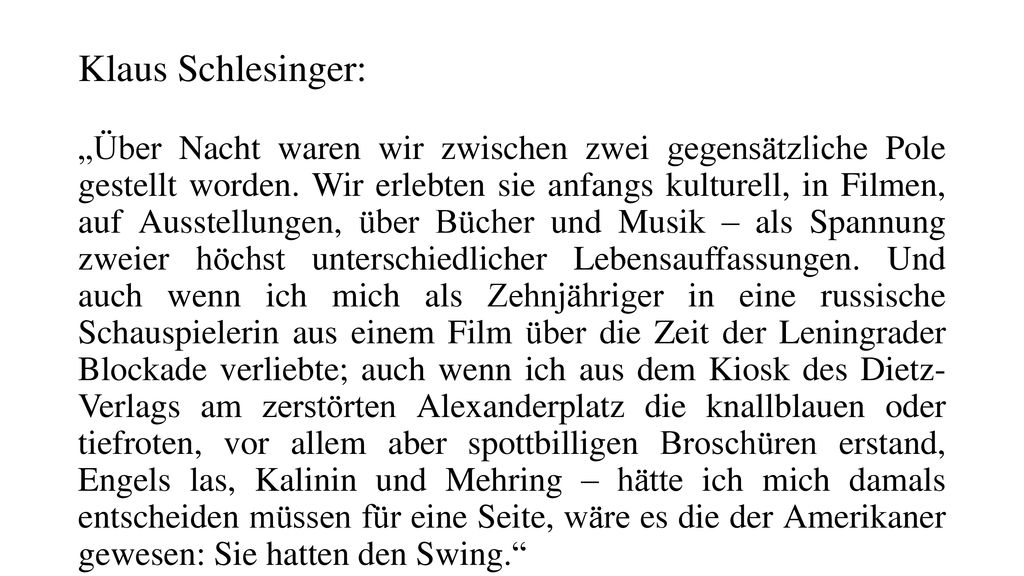 Klaus Schlesinger:

„Über Nacht waren wir zwischen zwei gegensätzliche Pole gestellt worden. Wir erlebten sie anfangs kulturell, in Filmen, auf Ausstellungen, über Bücher und Musik – als Spannung zweier höchst unterschiedlicher Lebensauffassungen. Und auch wenn ich mich als Zehnjähriger in eine russische Schauspielerin aus einem Film über die Zeit der Leningrader Blockade verliebte; auch wenn ich aus dem Kiosk des Dietz-Verlags am zerstörten Alexanderplatz die knallblauen oder tiefroten, vor allem aber spottbilligen Broschüren erstand, Engels las, Kalinin und Mehring – hätte ich mich damals entscheiden müssen für eine Seite, wäre es die der Amerikaner gewesen: Sie hatten den Swing.“